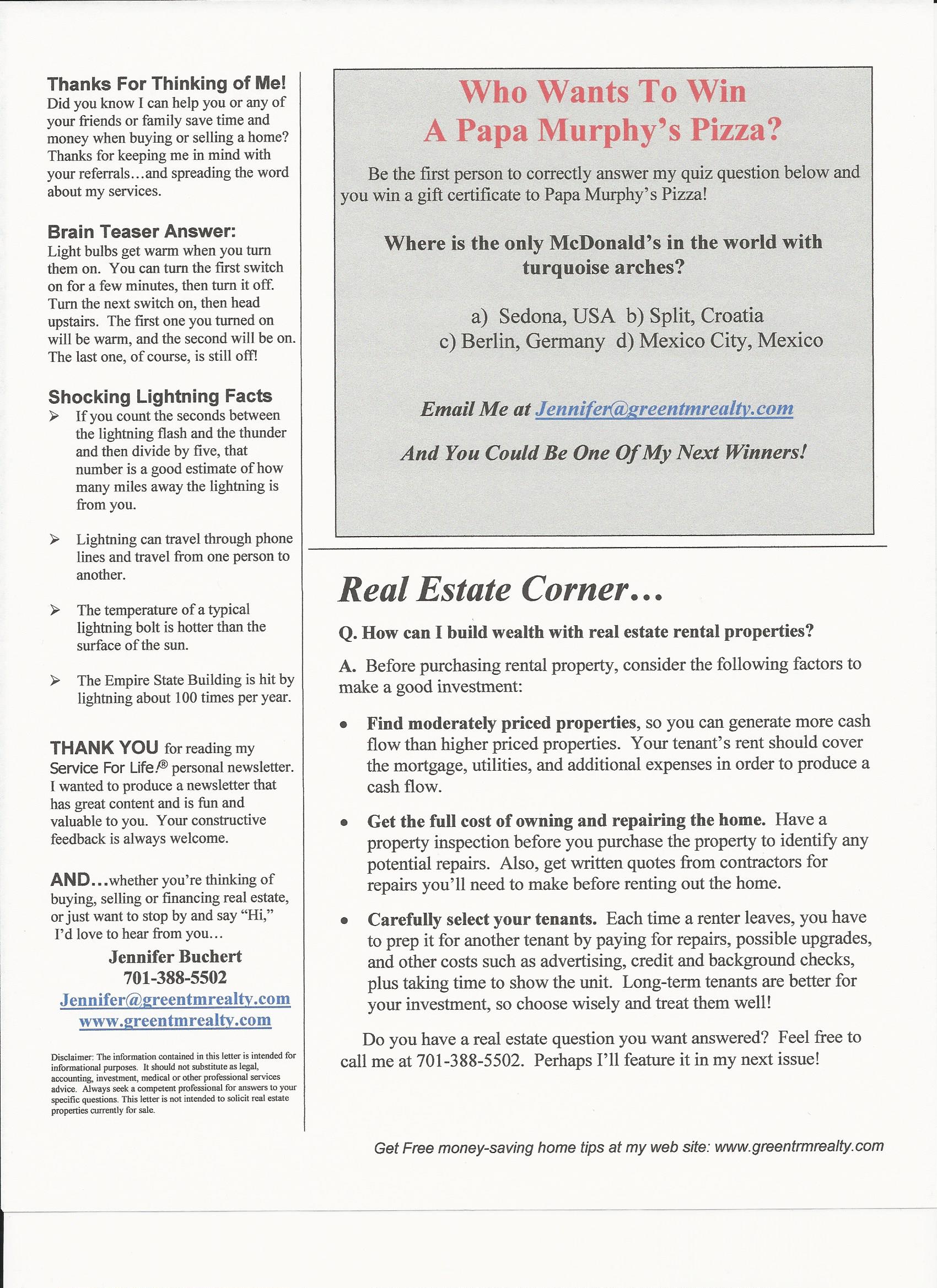 Thanks For Thinking of Me!
Did you know I can help you or any of your friends or family save time and money when buying or selling a home? Thanks for keeping me in mind with your referrals…and spreading the word about my services.

Brain Teaser Answer:
Light bulbs get warm when you turn them on. You can turn the first switch on for a few minutes, then turn it off. Turn the next switch on, then head upstairs. The first one you turned on will be warm, and the second will be on. The last one, of course, is still off!

Shocking Lightning Facts
➢ If you count the seconds between the lightning flash and the thunder and then divide by five, that number is a good estimate of how many miles away the lightning is from you.

➢ Lightning can travel through phone lines and travel from one person to another.

➢ The temperature of a typical lightning bolt is hotter than the surface of the sun.

➢ The Empire State Building is hit by lightning about 100 times per year.

THANK YOU for reading my Service For Life!® personal newsletter. I wanted to produce a newsletter that has great content and is fun and valuable to you. Your constructive feedback is always welcome.

AND…whether you're thinking of buying, selling or financing real estate, or just want to stop by and say "Hi," I'd love to hear from you…

Jennifer Buchert
701-388-5502
Jennifer@greentmrealty.com
www.greentmrealty.com

Disclaimer: The information contained in this letter is intended for informational purposes. It should not substitute as legal, accounting, investment, medical or other professional services advice. Always seek a competent professional for answers to your specific questions. This letter is not intended to solicit real estate properties currently for sale.

Who Wants To Win
A Papa Murphy's Pizza?

Be the first person to correctly answer my quiz question below and you win a gift certificate to Papa Murphy's Pizza!

Where is the only McDonald's in the world with turquoise arches?

a) Sedona, USA b) Split, Croatia
c) Berlin, Germany d) Mexico City, Mexico

Email Me at Jennifer@greentmrealty.com

And You Could Be One Of My Next Winners!

Real Estate Corner…

Q. How can I build wealth with real estate rental properties?

A. Before purchasing rental property, consider the following factors to make a good investment:

• Find moderately priced properties, so you can generate more cash flow than higher priced properties. Your tenant's rent should cover the mortgage, utilities, and additional expenses in order to produce a cash flow.

• Get the full cost of owning and repairing the home. Have a property inspection before you purchase the property to identify any potential repairs. Also, get written quotes from contractors for repairs you'll need to make before renting out the home.

• Carefully select your tenants. Each time a renter leaves, you have to prep it for another tenant by paying for repairs, possible upgrades, and other costs such as advertising, credit and background checks, plus taking time to show the unit. Long-term tenants are better for your investment, so choose wisely and treat them well!

Do you have a real estate question you want answered? Feel free to call me at 701-388-5502. Perhaps I'll feature it in my next issue!

Get Free money-saving home tips at my web site: www.greentrmrealty.com